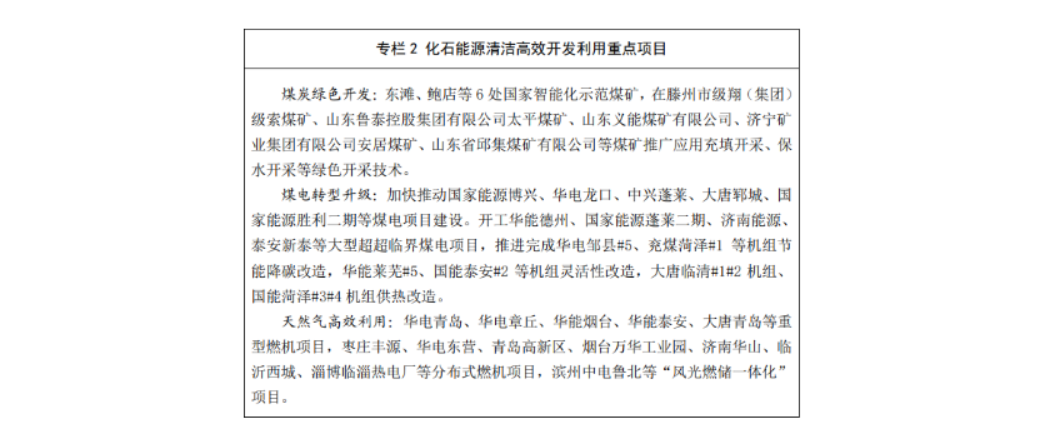 专栏 2 化石能源清洁高效开发利用重点项目

煤炭绿色开发：东滩、鲍店等 6 处国家智能化示范煤矿，在滕州市级翔（集团）级索煤矿、山东鲁泰控股集团有限公司太平煤矿、山东义能煤矿有限公司、济宁矿业集团有限公司安居煤矿、山东省邱集煤矿有限公司等煤矿推广应用充填开采、保水开采等绿色开采技术。

煤电转型升级：加快推动国家能源博兴、华电龙口、中兴蓬莱、大唐郓城、国家能源胜利二期等煤电项目建设。开工华能德州、国家能源蓬莱二期、济南能源、泰安新泰等大型超超临界煤电项目，推进完成华电邹县#5、兖煤菏泽#1 等机组节能降碳改造，华能莱芜#5、国能泰安#2 等机组灵活性改造，大唐临清#1#2 机组、国能菏泽#3#4 机组供热改造。

天然气高效利用：华电青岛、华电章丘、华能烟台、华能泰安、大唐青岛等重型燃机项目，枣庄丰源、华电东营、青岛高新区、烟台万华工业园、济南华山、临沂西城、淄博临淄热电厂等分布式燃机项目，滨州中电鲁北等“风光燃储一体化”项目。